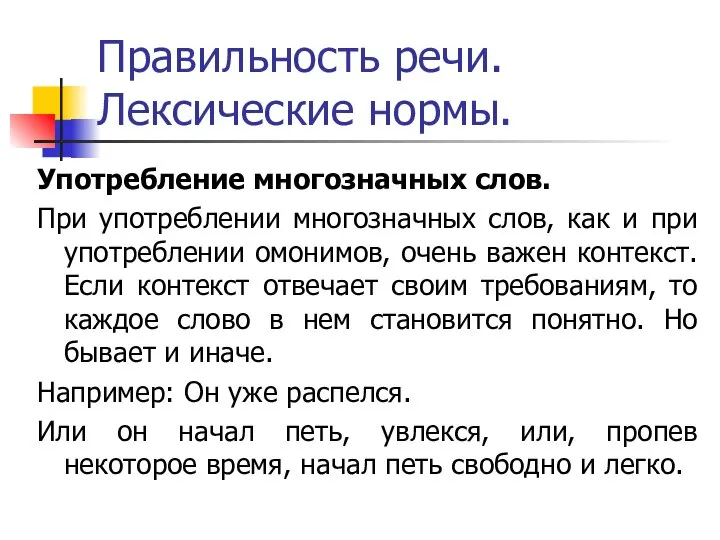 Правильность речи. Лексические нормы.

Употребление многозначных слов.

При употреблении многозначных слов, как и при употреблении омонимов, очень важен контекст. Если контекст отвечает своим требованиям, то каждое слово в нем становится понятно. Но бывает и иначе.

Например: Он уже распелся.

Или он начал петь, увлекся, или, пропев некоторое время, начал петь свободно и легко.